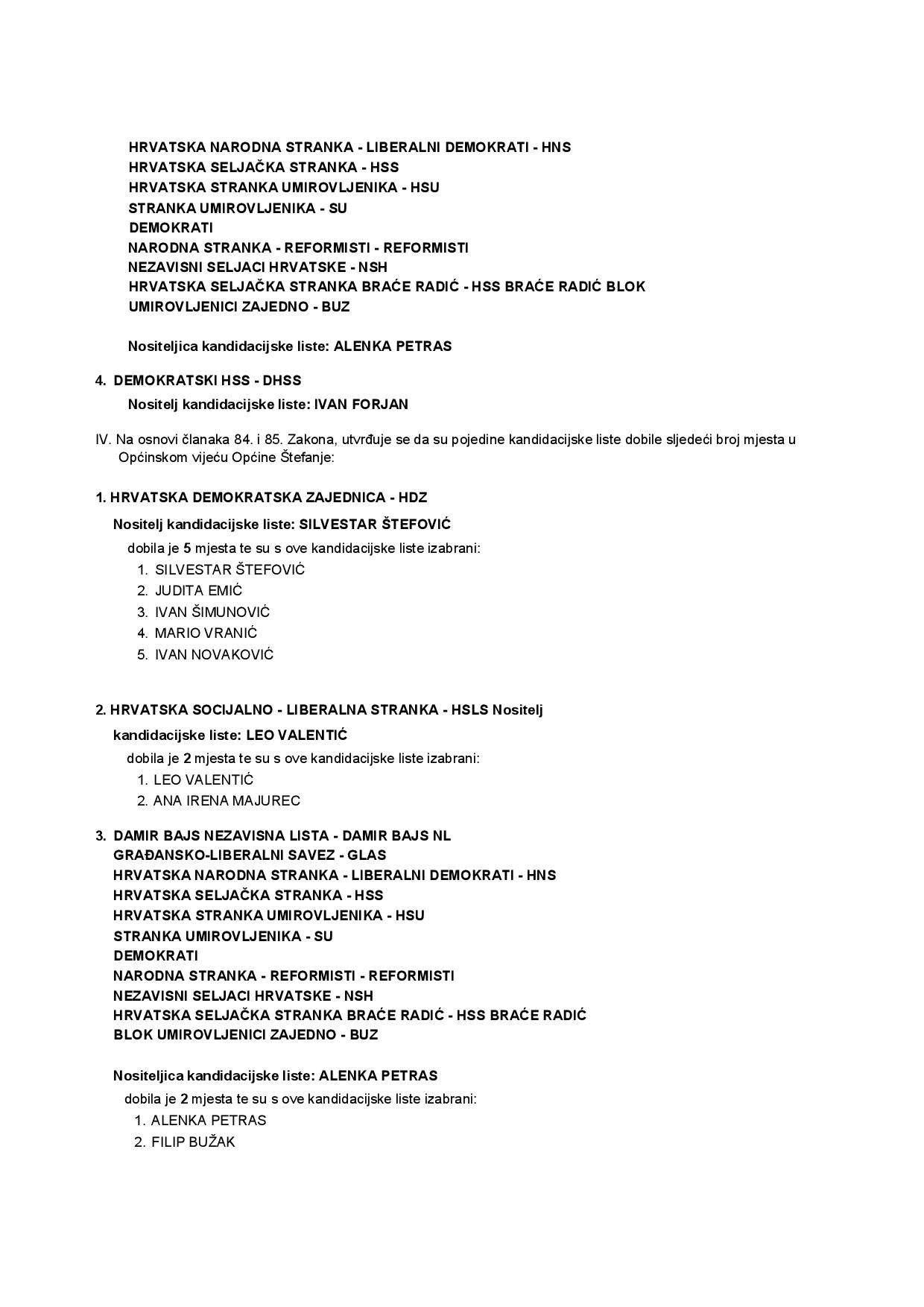 HRVATSKA NARODNA STRANKA - LIBERALNI DEMOKRATI - HNS
HRVATSKA SELJAČKA STRANKA - HSS
HRVATSKA STRANKA UMIROVLJENIKA - HSU
STRANKA UMIROVLJENIKA - SU
DEMOKRATI
NARODNA STRANKA - REFORMISTI - REFORMISTI
NEZAVISNI SELJACI HRVATSKE - NSH
HRVATSKA SELJAČKA STRANKA BRAĆE RADIĆ - HSS BRAĆE RADIĆ BLOK
UMIROVLJENICI ZAJEDNO - BUZ

Nositeljica kandidacijske liste: ALENKA PETRAS

4. DEMOKRATSKI HSS - DHSS

Nositelj kandidacijske liste: IVAN FORJAN

IV. Na osnovi članaka 84. i 85. Zakona, utvrđuje se da su pojedine kandidacijske liste dobile sljedeći broj mjesta u Općinskom vijeću Općine Štefanje:

1. HRVATSKA DEMOKRATSKA ZAJEDNICA - HDZ

Nositelj kandidacijske liste: SILVESTAR ŠTEFOVIĆ

dobila je 5 mjesta te su s ove kandidacijske liste izabrani:
1. SILVESTAR ŠTEFOVIĆ
2. JUDITA EMIĆ
3. IVAN ŠIMUNOVIĆ
4. MARIO VRANIĆ
5. IVAN NOVAKOVIĆ

2. HRVATSKA SOCIJALNO - LIBERALNA STRANKA - HSLS Nositelj

kandidacijske liste: LEO VALENTIĆ

dobila je 2 mjesta te su s ove kandidacijske liste izabrani:
1. LEO VALENTIĆ
2. ANA IRENA MAJUREC

3. DAMIR BAJS NEZAVISNA LISTA - DAMIR BAJS NL
GRAĐANSKO-LIBERALNI SAVEZ - GLAS
HRVATSKA NARODNA STRANKA - LIBERALNI DEMOKRATI - HNS
HRVATSKA SELJAČKA STRANKA - HSS
HRVATSKA STRANKA UMIROVLJENIKA - HSU
STRANKA UMIROVLJENIKA - SU
DEMOKRATI
NARODNA STRANKA - REFORMISTI - REFORMISTI
NEZAVISNI SELJACI HRVATSKE - NSH
HRVATSKA SELJAČKA STRANKA BRAĆE RADIĆ - HSS BRAĆE RADIĆ
BLOK UMIROVLJENICI ZAJEDNO - BUZ

Nositeljica kandidacijske liste: ALENKA PETRAS

dobila je 2 mjesta te su s ove kandidacijske liste izabrani:
1. ALENKA PETRAS
2. FILIP BUŽAK